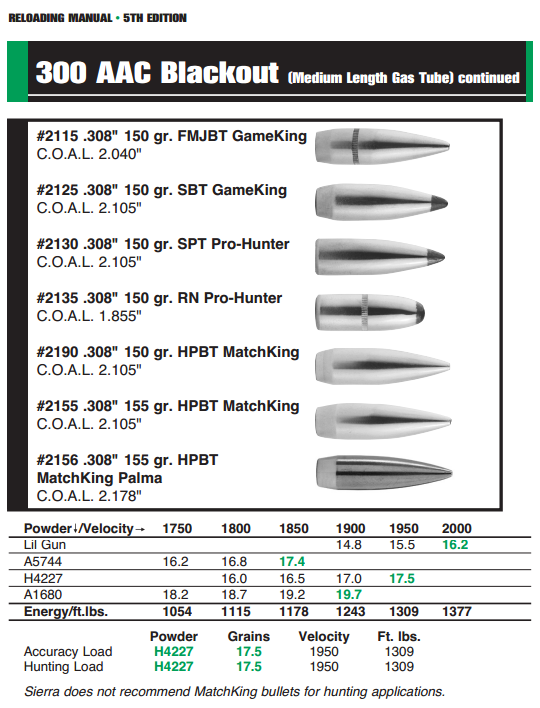 RELOADING MANUAL • 5TH EDITION

300 AAC Blackout (Medium Length Gas Tube) continued

#2115 .308" 150 gr. FMJBT GameKing
C.O.A.L. 2.040"

#2125 .308" 150 gr. SBT GameKing
C.O.A.L. 2.105"

#2130 .308" 150 gr. SPT Pro-Hunter
C.O.A.L. 2.105"

#2135 .308" 150 gr. RN Pro-Hunter
C.O.A.L. 1.855"

#2190 .308" 150 gr. HPBT MatchKing
C.O.A.L. 2.105"

#2155 .308" 155 gr. HPBT MatchKing
C.O.A.L. 2.105"

#2156 .308" 155 gr. HPBT MatchKing Palma
C.O.A.L. 2.178"

| Powder↓/Velocity→ | 1750 | 1800 | 1850 | 1900 | 1950 | 2000 |
|---|---|---|---|---|---|---|
| Lil Gun | | | | 14.8 | 15.5 | 16.2 |
| A5744 | 16.2 | 16.8 | 17.4 | | | |
| H4227 | | 16.0 | 16.5 | 17.0 | 17.5 | |
| A1680 | 18.2 | 18.7 | 19.2 | 19.7 | | |
| Energy/ft.lbs. | 1054 | 1115 | 1178 | 1243 | 1309 | 1377 |

| | Powder | Grains | Velocity | Ft. lbs. |
|---|---|---|---|---|
| Accuracy Load | H4227 | 17.5 | 1950 | 1309 |
| Hunting Load | H4227 | 17.5 | 1950 | 1309 |

Sierra does not recommend MatchKing bullets for hunting applications.